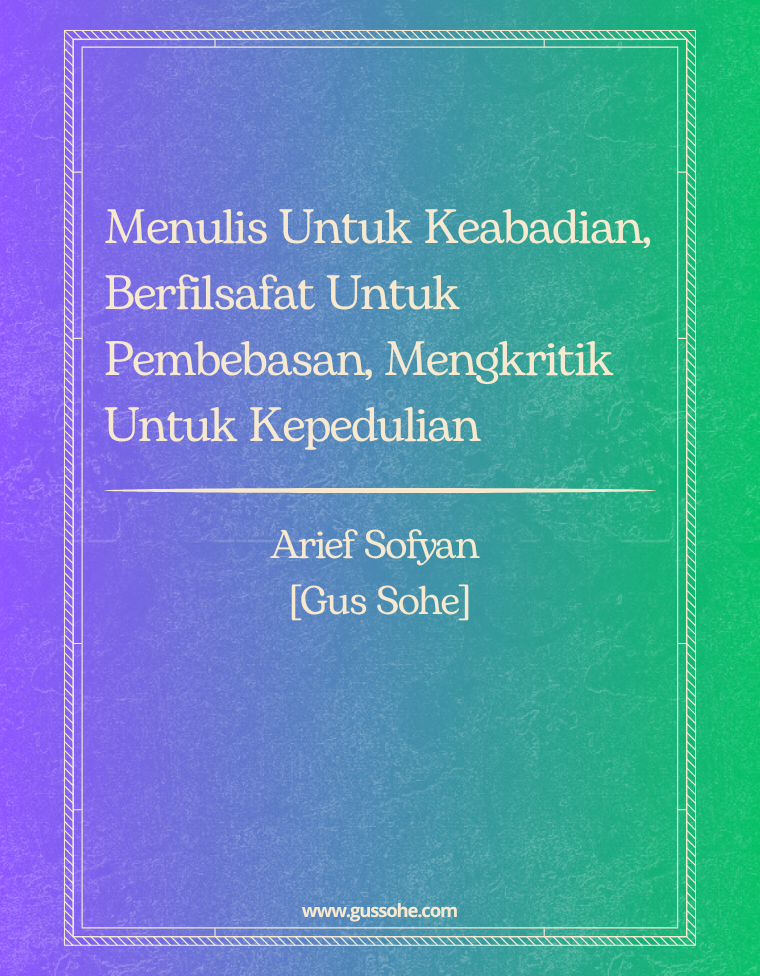 Menulis Untuk Keabadian, Berfilsafat Untuk Pembebasan, Mengkritik Untuk Kepedulian

Arief Sofyan
[Gus Sohe]

www.gussohe.com